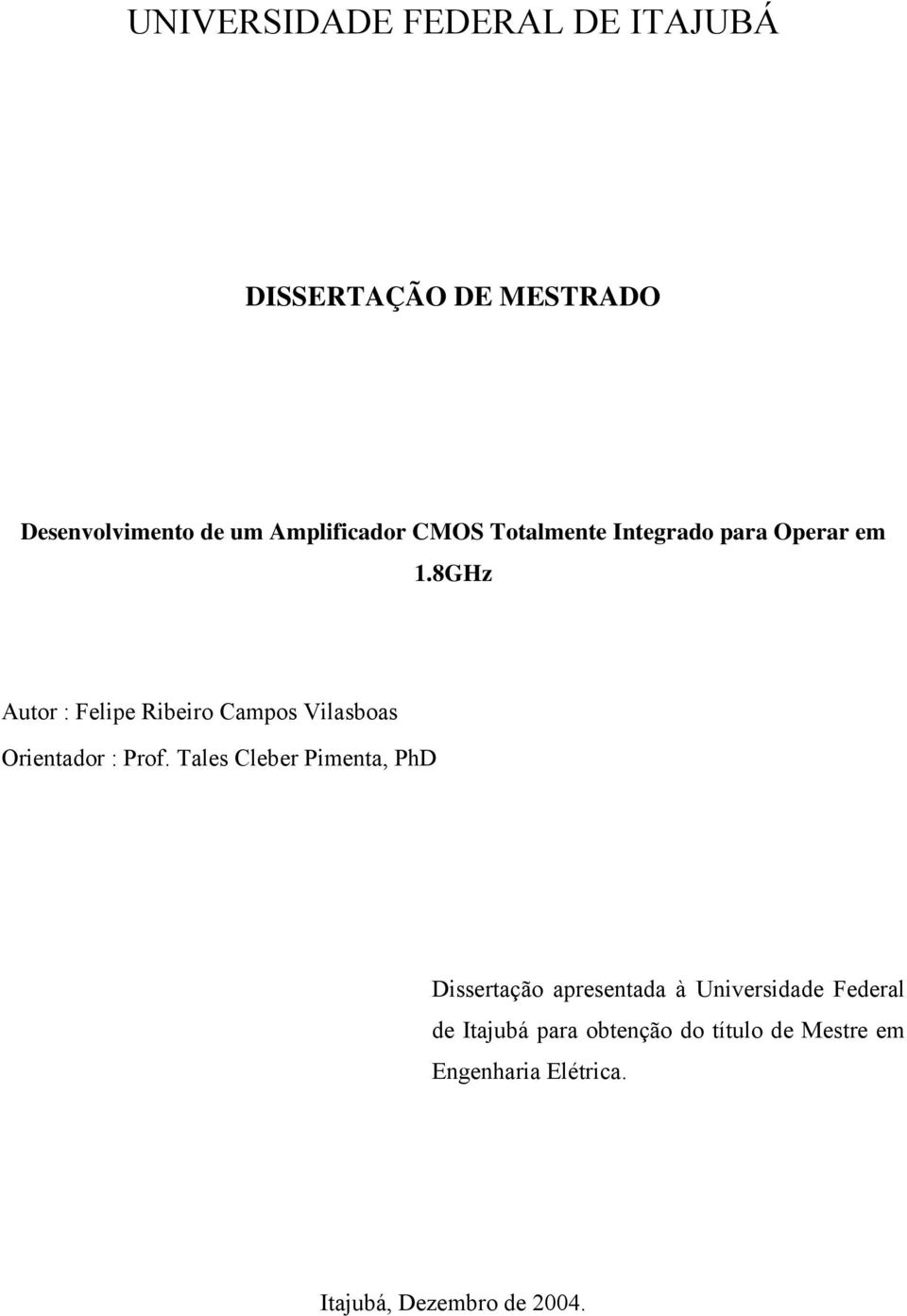 UNIVERSIDADE FEDERAL DE ITAJUBÁ

DISSERTAÇÃO DE MESTRADO

Desenvolvimento de um Amplificador CMOS Totalmente Integrado para Operar em 1.8GHz

Autor : Felipe Ribeiro Campos Vilasboas

Orientador : Prof. Tales Cleber Pimenta, PhD

Dissertação apresentada à Universidade Federal de Itajubá para obtenção do título de Mestre em Engenharia Elétrica.

Itajubá, Dezembro de 2004.